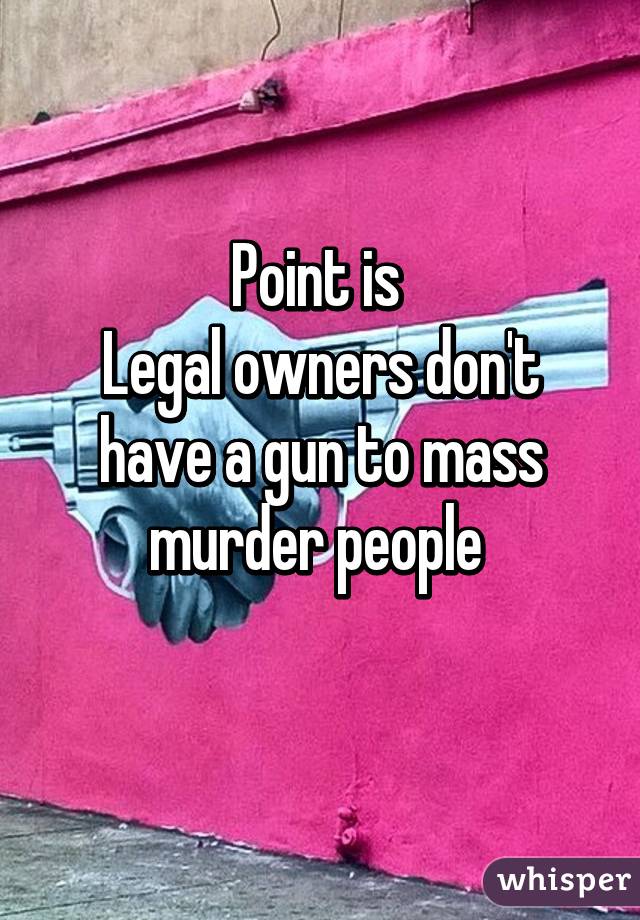 Point is
Legal owners don't have a gun to mass murder people

whisper